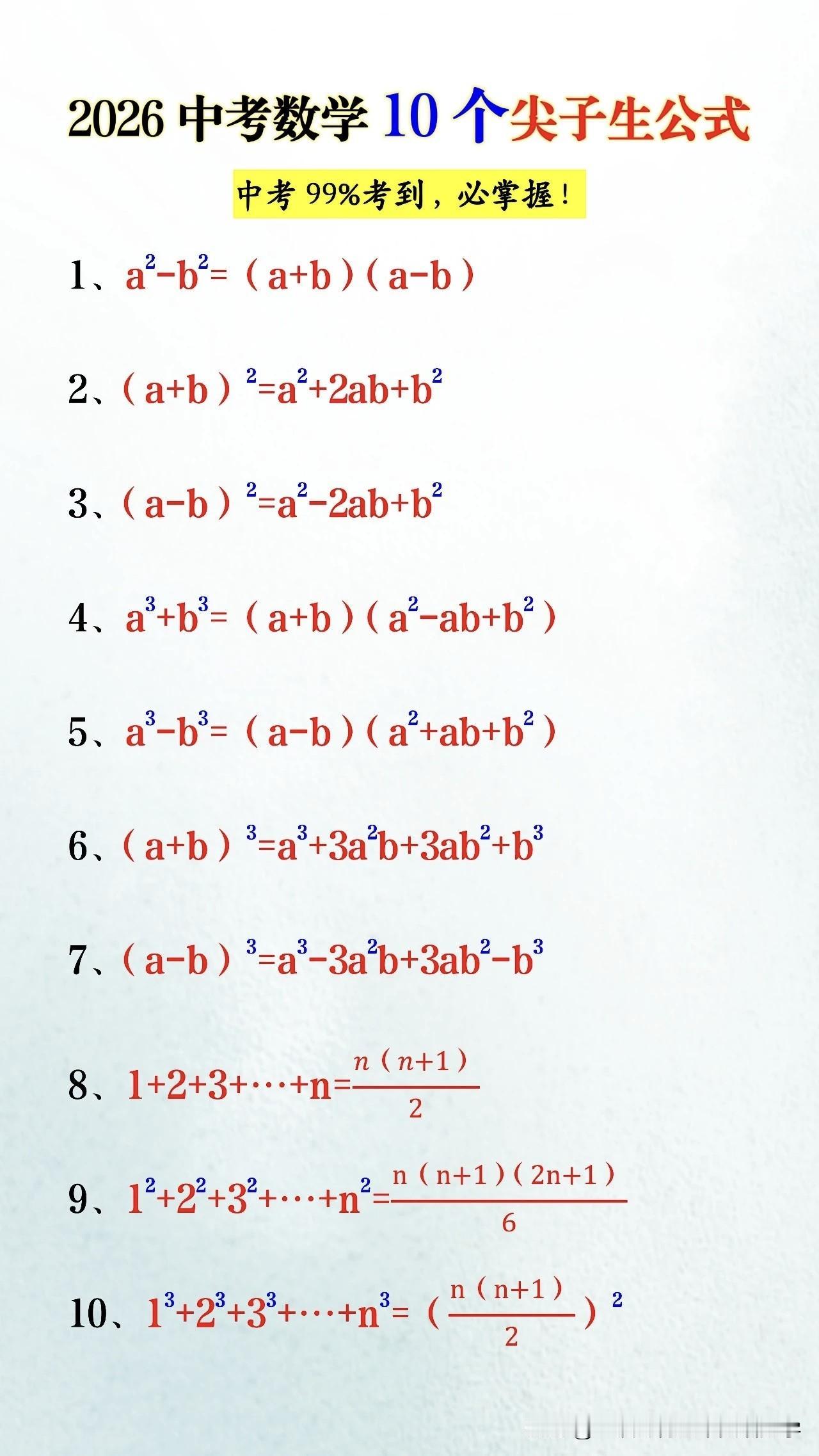 2026中考数学10个尖子生公式

中考99%考到，必掌握！

1、$a^2-b^2=(a+b)(a-b)$

2、$(a+b)^2=a^2+2ab+b^2$

3、$(a-b)^2=a^2-2ab+b^2$

4、$a^3+b^3=(a+b)(a^2-ab+b^2)$

5、$a^3-b^3=(a-b)(a^2+ab+b^2)$

6、$(a+b)^3=a^3+3a^2b+3ab^2+b^3$

7、$(a-b)^3=a^3-3a^2b+3ab^2-b^3$

8、$1+2+3+\cdots+n=\frac{n(n+1)}{2}$

9、$1^2+2^2+3^2+\cdots+n^2=\frac{n(n+1)(2n+1)}{6}$

10、$1^3+2^3+3^3+\cdots+n^3=(\frac{n(n+1)}{2})^2$